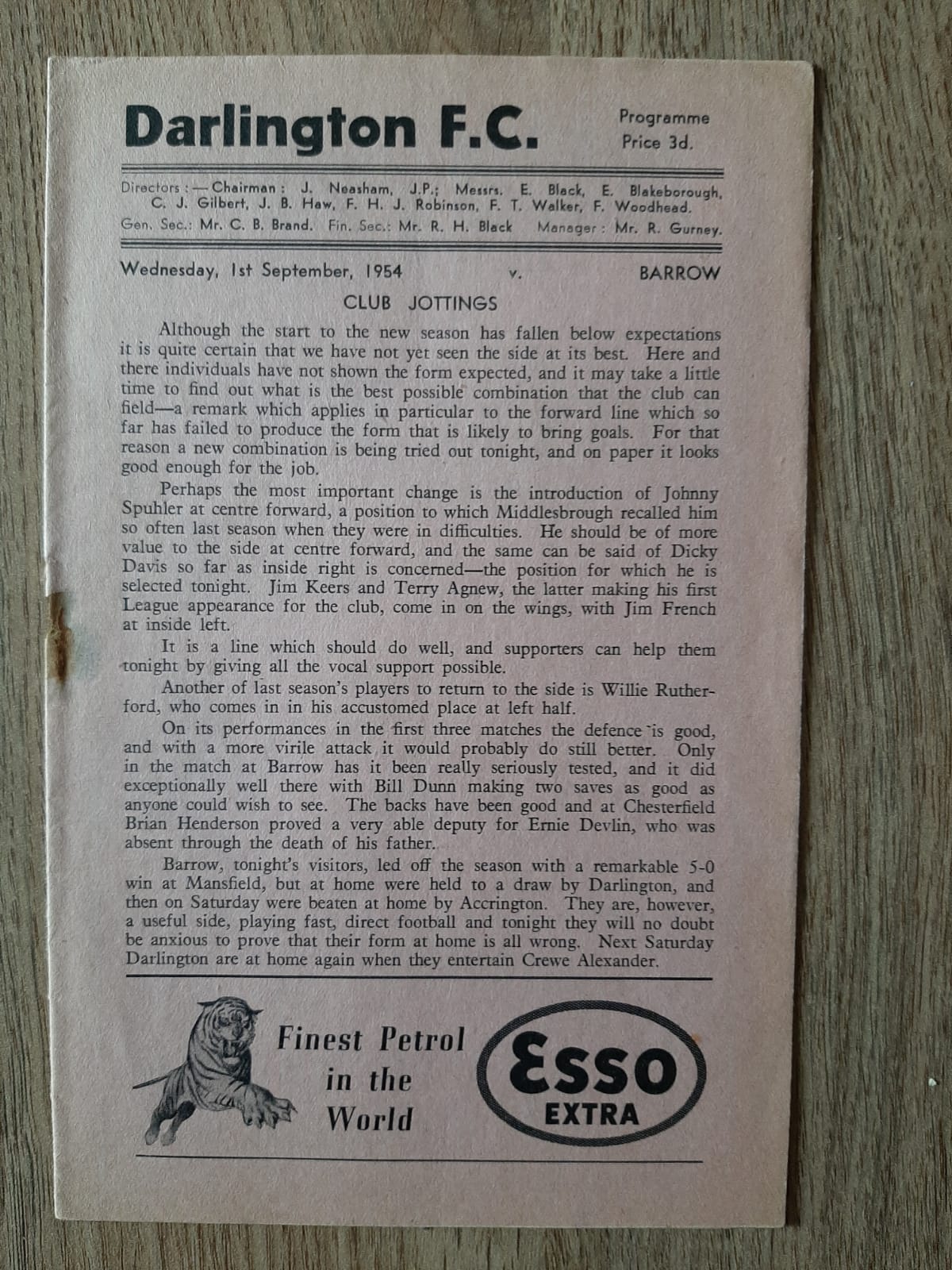 Darlington F.C.

Programme Price 3d.

Directors :—Chairman : J. Neasham, J.P.; Messrs. E. Black, E. Blakeborough, C. J. Gilbert, J. B. Haw, F. H. J. Robinson, F. T. Walker, F. Woodhead.
Gen. Sec.: Mr. C. B. Brand. Fin. Sec.: Mr. R. H. Black Manager : Mr. R. Gurney.

Wednesday, 1st September, 1954 v. BARROW

CLUB JOTTINGS

Although the start to the new season has fallen below expectations it is quite certain that we have not yet seen the side at its best. Here and there individuals have not shown the form expected, and it may take a little time to find out what is the best possible combination that the club can field—a remark which applies in particular to the forward line which so far has failed to produce the form that is likely to bring goals. For that reason a new combination is being tried out tonight, and on paper it looks good enough for the job.

Perhaps the most important change is the introduction of Johnny Spuhler at centre forward, a position to which Middlesbrough recalled him so often last season when they were in difficulties. He should be of more value to the side at centre forward, and the same can be said of Dicky Davis so far as inside right is concerned—the position for which he is selected tonight. Jim Keers and Terry Agnew, the latter making his first League appearance for the club, come in on the wings, with Jim French at inside left.

It is a line which should do well, and supporters can help them tonight by giving all the vocal support possible.

Another of last season's players to return to the side is Willie Rutherford, who comes in in his accustomed place at left half.

On its performances in the first three matches the defence is good, and with a more virile attack it would probably do still better. Only in the match at Barrow has it been really seriously tested, and it did exceptionally well there with Bill Dunn making two saves as good as anyone could wish to see. The backs have been good and at Chesterfield Brian Henderson proved a very able deputy for Ernie Devlin, who was absent through the death of his father.

Barrow, tonight's visitors, led off the season with a remarkable 5-0 win at Mansfield, but at home were held to a draw by Darlington, and then on Saturday were beaten at home by Accrington. They are, however, a useful side, playing fast, direct football and tonight they will no doubt be anxious to prove that their form at home is all wrong. Next Saturday Darlington are at home again when they entertain Crewe Alexander.

Finest Petrol in the World

Esso EXTRA